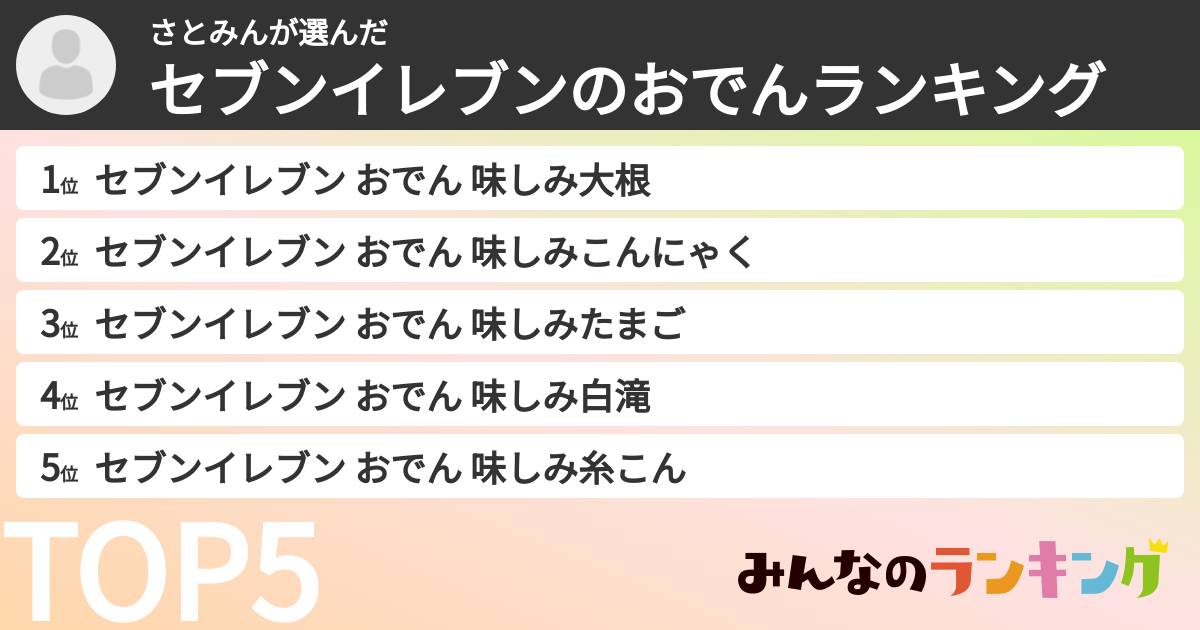 さとみんが選んだ
セブンイレブンのおでんランキング

1位 セブンイレブン おでん 味しみ大根

2位 セブンイレブン おでん 味しみこんにゃく

3位 セブンイレブン おでん 味しみたまご

4位 セブンイレブン おでん 味しみ白滝

5位 セブンイレブン おでん 味しみ糸こん

TOP5

みんなのランキング